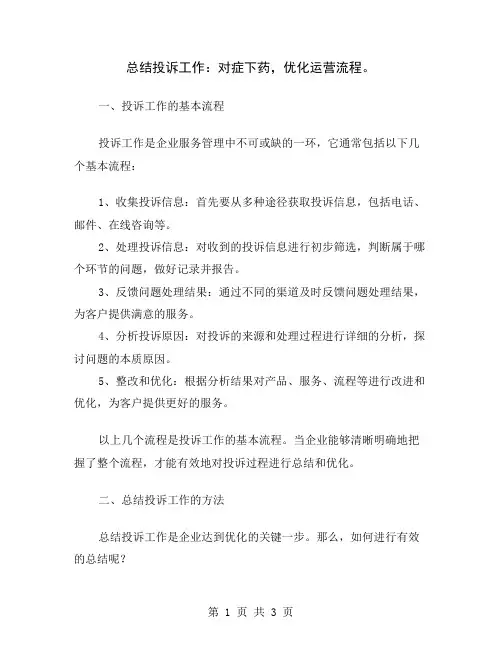 总结投诉工作：对症下药，优化运营流程。

一、投诉工作的基本流程

投诉工作是企业服务管理中不可或缺的一环，它通常包括以下几个基本流程：

1、收集投诉信息：首先要从多种途径获取投诉信息，包括电话、邮件、在线咨询等。
2、处理投诉信息：对收到的投诉信息进行初步筛选，判断属于哪个环节的问题，做好记录并报告。
3、反馈问题处理结果：通过不同的渠道及时反馈问题处理结果，为客户提供满意的服务。
4、分析投诉原因：对投诉的来源和处理过程进行详细的分析，探讨问题的本质原因。
5、整改和优化：根据分析结果对产品、服务、流程等进行改进和优化，为客户提供更好的服务。

以上几个流程是投诉工作的基本流程。当企业能够清晰明确地把握了整个流程，才能有效地对投诉过程进行总结和优化。

二、总结投诉工作的方法

总结投诉工作是企业达到优化的关键一步。那么，如何进行有效的总结呢？

第 1 页 共 3 页